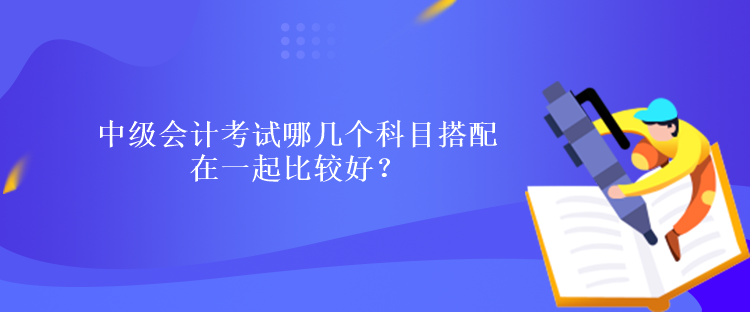 中级会计考试哪几个科目搭配在一起比较好？